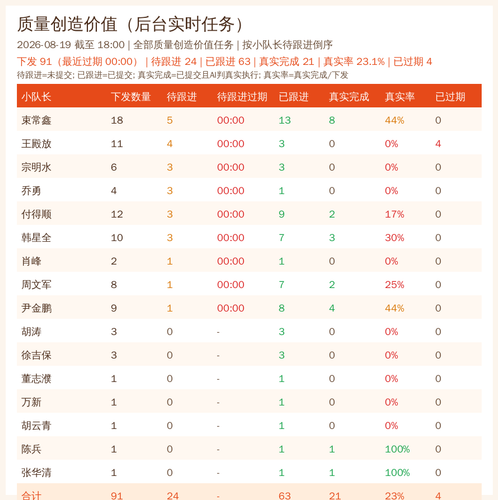 质量创造价值（后台实时任务）

2026-08-19 截至 18:00 | 全部质量创造价值任务 | 按小队长待跟进倒序

下发 91（最近过期 00:00） | 待跟进 24 | 已跟进 63 | 真实完成 21 | 真实率 23.1% | 已过期 4

待跟进=未提交; 已跟进=已提交; 真实完成=已提交且AI判真实执行; 真实率=真实完成/下发

| 小队长 | 下发数量 | 待跟进 | 待跟进过期 | 已跟进 | 真实完成 | 真实率 | 已过期 |
|---|---|---|---|---|---|---|---|
| 束常鑫 | 18 | 5 | 00:00 | 13 | 8 | 44% | 0 |
| 王殿放 | 11 | 4 | 00:00 | 3 | 0 | 0% | 4 |
| 宗明水 | 6 | 3 | 00:00 | 3 | 0 | 0% | 0 |
| 乔勇 | 4 | 3 | 00:00 | 1 | 0 | 0% | 0 |
| 付得顺 | 12 | 3 | 00:00 | 9 | 2 | 17% | 0 |
| 韩星全 | 10 | 3 | 00:00 | 7 | 3 | 30% | 0 |
| 肖峰 | 2 | 1 | 00:00 | 1 | 0 | 0% | 0 |
| 周文军 | 8 | 1 | 00:00 | 7 | 2 | 25% | 0 |
| 尹金鹏 | 9 | 1 | 00:00 | 8 | 4 | 44% | 0 |
| 胡涛 | 3 | 0 | - | 3 | 0 | 0% | 0 |
| 徐吉保 | 3 | 0 | - | 3 | 0 | 0% | 0 |
| 董志濮 | 1 | 0 | - | 1 | 0 | 0% | 0 |
| 万新 | 1 | 0 | - | 1 | 0 | 0% | 0 |
| 胡云青 | 1 | 0 | - | 1 | 0 | 0% | 0 |
| 陈兵 | 1 | 0 | - | 1 | 1 | 100% | 0 |
| 张华清 | 1 | 0 | - | 1 | 1 | 100% | 0 |
| 合计 | 91 | 24 | - | 63 | 21 | 23% | 4 |